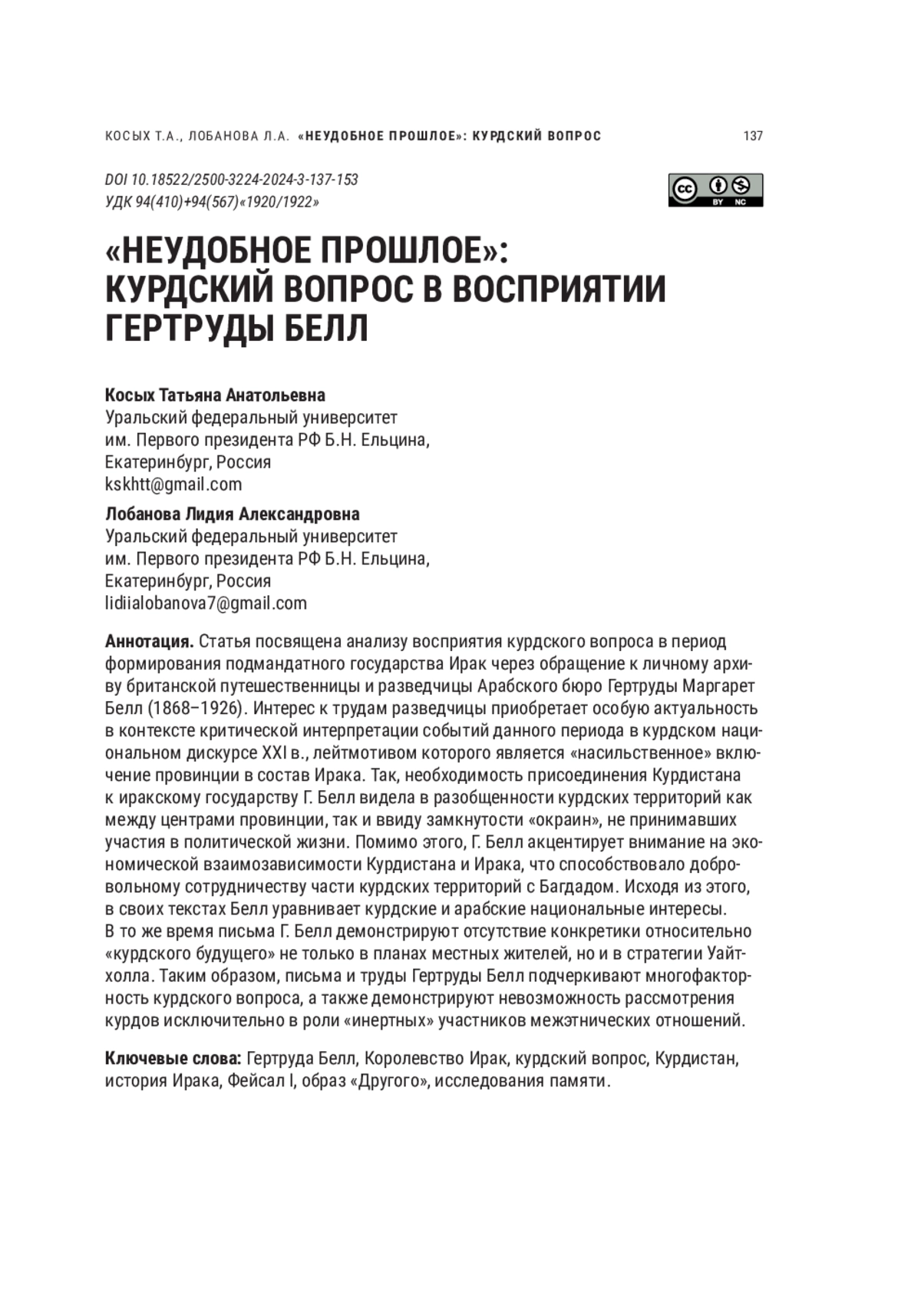 КОСЫХ Т.А., ЛОБАНОВА Л.А. «НЕУДОБНОЕ ПРОШЛОЕ»: КУРДСКИЙ ВОПРОС 137

DOI 10.18522/2500-3224-2024-3-137-153
УДК 94(410)+94(567)«1920/1922»

cc BY NC

«НЕУДОБНОЕ ПРОШЛОЕ»: КУРДСКИЙ ВОПРОС В ВОСПРИЯТИИ ГЕРТРУДЫ БЕЛЛ

Косых Татьяна Анатольевна
Уральский федеральный университет
им. Первого президента РФ Б.Н. Ельцина,
Екатеринбург, Россия
kskhtt@gmail.com

Лобанова Лидия Александровна
Уральский федеральный университет
им. Первого президента РФ Б.Н. Ельцина,
Екатеринбург, Россия
lidiialobanova7@gmail.com

Аннотация. Статья посвящена анализу восприятия курдского вопроса в период формирования подмандатного государства Ирак через обращение к личному архиву британской путешественницы и разведчицы Арабского бюро Гертруды Маргарет Белл (1868–1926). Интерес к трудам разведчицы приобретает особую актуальность в контексте критической интерпретации событий данного периода в курдском национальном дискурсе XXI в., лейтмотивом которого является «насильственное» включение провинции в состав Ирака. Так, необходимость присоединения Курдистана к иракскому государству Г. Белл видела в разобщенности курдских территорий как между центрами провинции, так и ввиду замкнутости «окраин», не принимавших участия в политической жизни. Помимо этого, Г. Белл акцентирует внимание на экономической взаимозависимости Курдистана и Ирака, что способствовало добровольному сотрудничеству части курдских территорий с Багдадом. Исходя из этого, в своих текстах Белл уравнивает курдские и арабские национальные интересы. В то же время письма Г. Белл демонстрируют отсутствие конкретики относительно «курдского будущего» не только в планах местных жителей, но и в стратегии Уайтхолла. Таким образом, письма и труды Гертруды Белл подчеркивают многофакторность курдского вопроса, а также демонстрируют невозможность рассмотрения курдов исключительно в роли «инертных» участников межэтнических отношений.

Ключевые слова: Гертруда Белл, Королевство Ирак, курдский вопрос, Курдистан, история Ирака, Фейсал I, образ «Другого», исследования памяти.